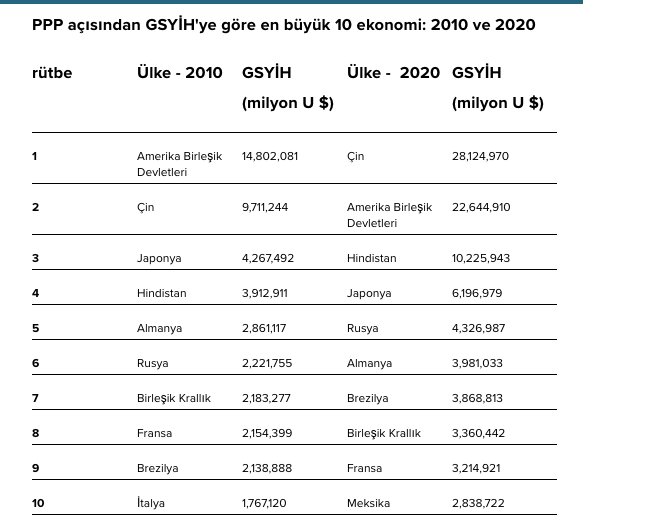 PPP açısından GSYİH'ye göre en büyük 10 ekonomi: 2010 ve 2020

| rütbe | Ülke - 2010 | GSYİH (milyon U $) | Ülke - 2020 | GSYİH (milyon U $) |
|---|---|---|---|---|
| 1 | Amerika Birleşik Devletleri | 14,802,081 | Çin | 28,124,970 |
| 2 | Çin | 9,711,244 | Amerika Birleşik Devletleri | 22,644,910 |
| 3 | Japonya | 4,267,492 | Hindistan | 10,225,943 |
| 4 | Hindistan | 3,912,911 | Japonya | 6,196,979 |
| 5 | Almanya | 2,861,117 | Rusya | 4,326,987 |
| 6 | Rusya | 2,221,755 | Almanya | 3,981,033 |
| 7 | Birleşik Krallık | 2,183,277 | Brezilya | 3,868,813 |
| 8 | Fransa | 2,154,399 | Birleşik Krallık | 3,360,442 |
| 9 | Brezilya | 2,138,888 | Fransa | 3,214,921 |
| 10 | İtalya | 1,767,120 | Meksika | 2,838,722 |